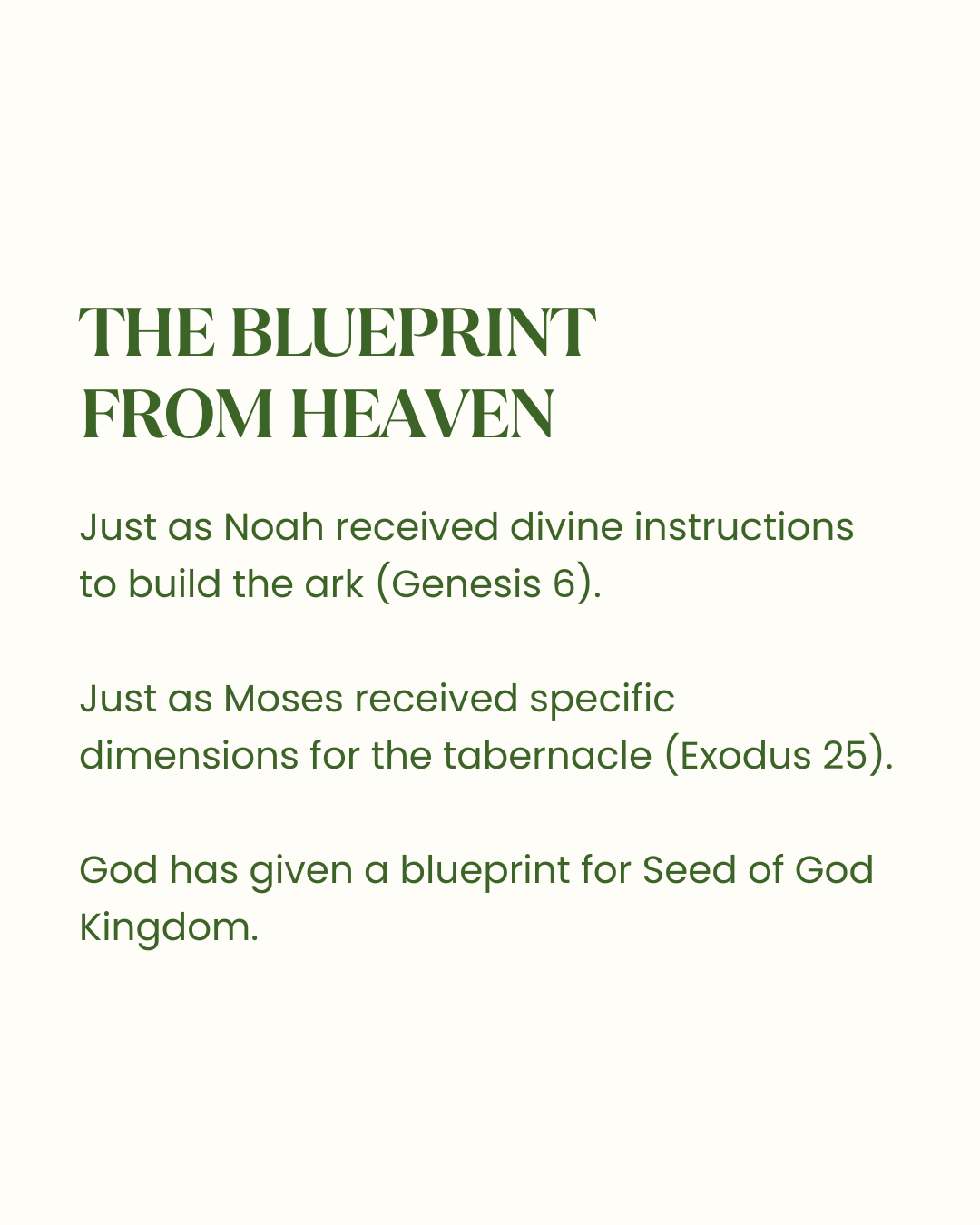 THE BLUEPRINT FROM HEAVEN

Just as Noah received divine instructions to build the ark (Genesis 6).

Just as Moses received specific dimensions for the tabernacle (Exodus 25).

God has given a blueprint for Seed of God Kingdom.